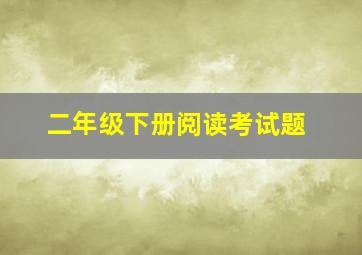 二年级下册阅读考试题